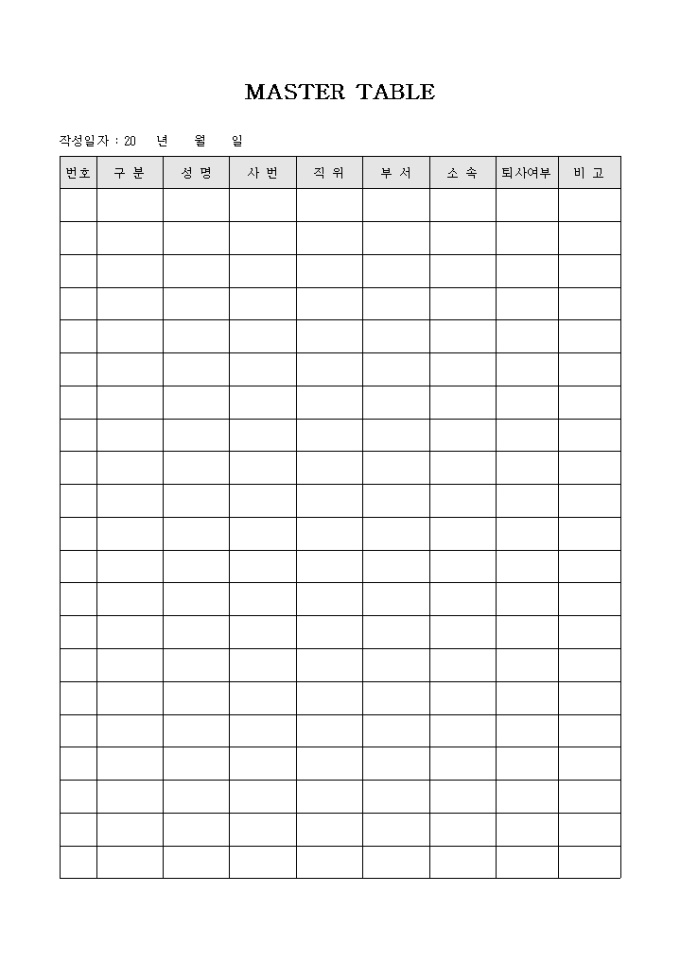 MASTER TABLE

작성일자 : 20 년 월 일

| 번호 | 구 분 | 성 명 | 사 번 | 직 위 | 부 서 | 소 속 | 퇴사여부 | 비 고 |
|---|---|---|---|---|---|---|---|---|
| | | | | | | | | |
| | | | | | | | | |
| | | | | | | | | |
| | | | | | | | | |
| | | | | | | | | |
| | | | | | | | | |
| | | | | | | | | |
| | | | | | | | | |
| | | | | | | | | |
| | | | | | | | | |
| | | | | | | | | |
| | | | | | | | | |
| | | | | | | | | |
| | | | | | | | | |
| | | | | | | | | |
| | | | | | | | | |
| | | | | | | | | |
| | | | | | | | | |
| | | | | | | | | |
| | | | | | | | | |
| | | | | | | | | |